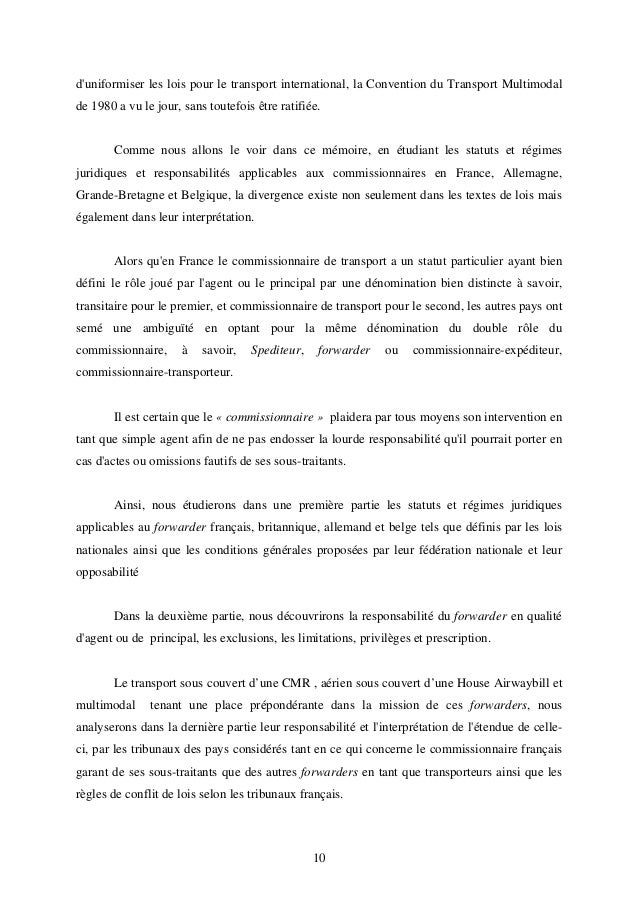 d'uniformiser les lois pour le transport international, la Convention du Transport Multimodal de 1980 a vu le jour, sans toutefois être ratifiée.

Comme nous allons le voir dans ce mémoire, en étudiant les statuts et régimes juridiques et responsabilités applicables aux commissionnaires en France, Allemagne, Grande-Bretagne et Belgique, la divergence existe non seulement dans les textes de lois mais également dans leur interprétation.

Alors qu'en France le commissionnaire de transport a un statut particulier ayant bien défini le rôle joué par l'agent ou le principal par une dénomination bien distincte à savoir, transitaire pour le premier, et commissionnaire de transport pour le second, les autres pays ont semé une ambiguïté en optant pour la même dénomination du double rôle du commissionnaire, à savoir, Spediteur, forwarder ou commissionnaire-expéditeur, commissionnaire-transporteur.

Il est certain que le « commissionnaire » plaidera par tous moyens son intervention en tant que simple agent afin de ne pas endosser la lourde responsabilité qu'il pourrait porter en cas d'actes ou omissions fautifs de ses sous-traitants.

Ainsi, nous étudierons dans une première partie les statuts et régimes juridiques applicables au forwarder français, britannique, allemand et belge tels que définis par les lois nationales ainsi que les conditions générales proposées par leur fédération nationale et leur opposabilité

Dans la deuxième partie, nous découvrirons la responsabilité du forwarder en qualité d'agent ou de principal, les exclusions, les limitations, privilèges et prescription.

Le transport sous couvert d'une CMR , aérien sous couvert d'une House Airwaybill et multimodal tenant une place prépondérante dans la mission de ces forwarders, nous analyserons dans la dernière partie leur responsabilité et l'interprétation de l'étendue de celle-ci, par les tribunaux des pays considérés tant en ce qui concerne le commissionnaire français garant de ses sous-traitants que des autres forwarders en tant que transporteurs ainsi que les règles de conflit de lois selon les tribunaux français.

10